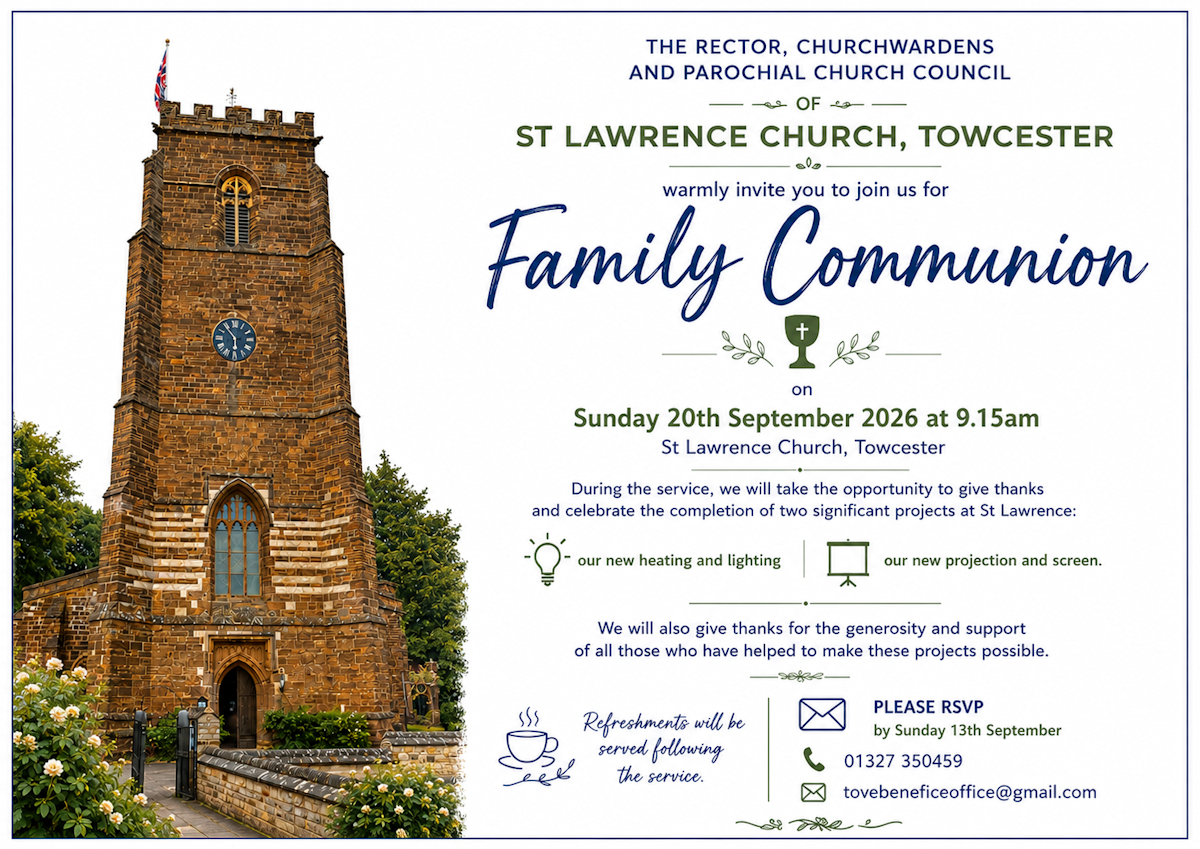 THE RECTOR, CHURCHWARDENS AND PAROCHIAL CHURCH COUNCIL

OF

ST LAWRENCE CHURCH, TOWCESTER

warmly invite you to join us for

Family Communion

on

Sunday 20th September 2026 at 9.15am

St Lawrence Church, Towcester

During the service, we will take the opportunity to give thanks and celebrate the completion of two significant projects at St Lawrence:

our new heating and lighting

our new projection and screen.

We will also give thanks for the generosity and support of all those who have helped to make these projects possible.

Refreshments will be served following the service.

PLEASE RSVP
by Sunday 13th September

01327 350459

tovebeneficeoffice@gmail.com